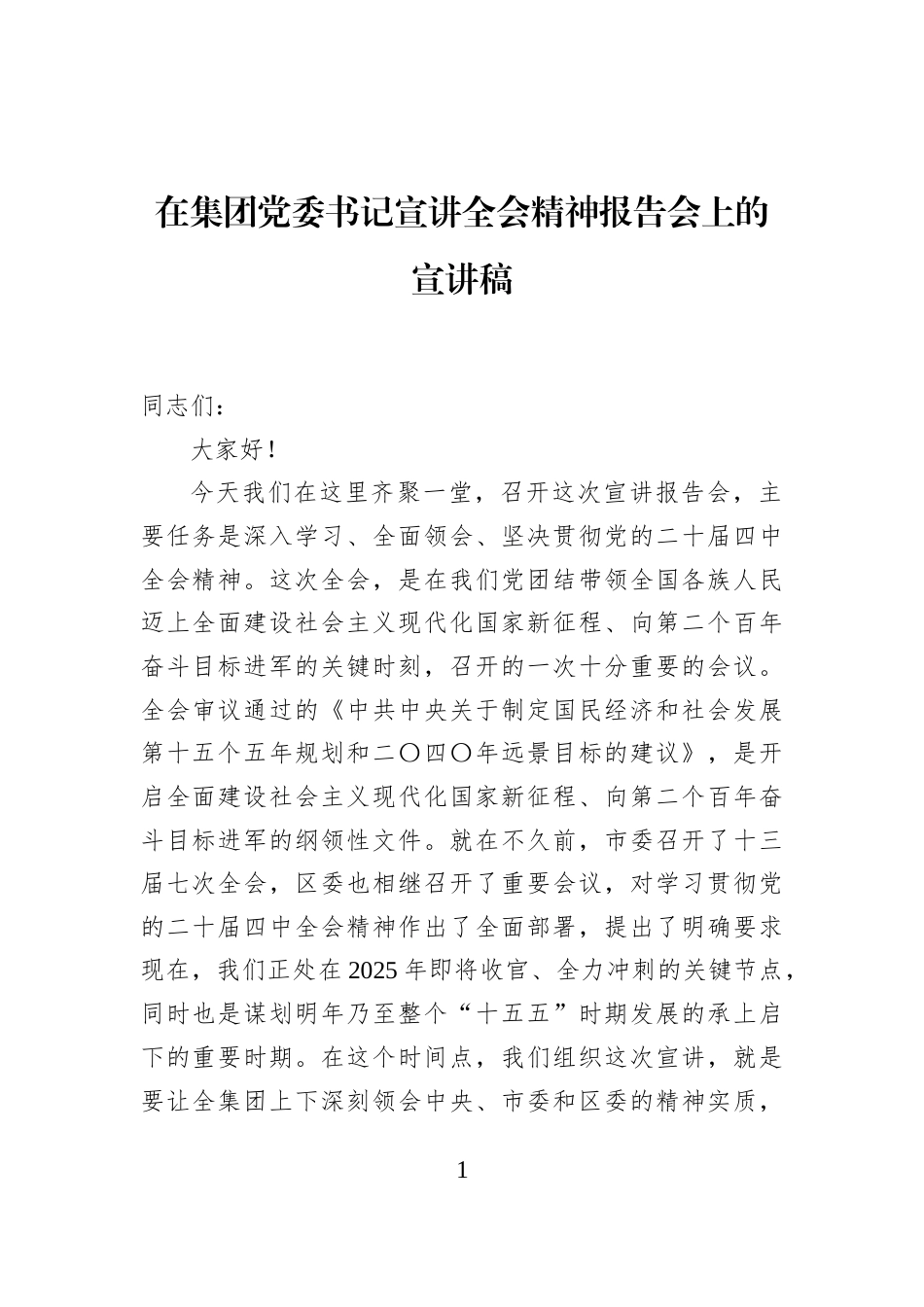 在集团党委书记宣讲全会精神报告会上的宣讲稿

同志们：

大家好！

今天我们在这里齐聚一堂，召开这次宣讲报告会，主要任务是深入学习、全面领会、坚决贯彻党的二十届四中全会精神。这次全会，是在我们党团结带领全国各族人民迈上全面建设社会主义现代化国家新征程、向第二个百年奋斗目标进军的关键时刻，召开的一次十分重要的会议。全会审议通过的《中共中央关于制定国民经济和社会发展第十五个五年规划和二〇四〇年远景目标的建议》，是开启全面建设社会主义现代化国家新征程、向第二个百年奋斗目标进军的纲领性文件。就在不久前，市委召开了十三届七次全会，区委也相继召开了重要会议，对学习贯彻党的二十届四中全会精神作出了全面部署，提出了明确要求现在，我们正处在2025年即将收官、全力冲刺的关键节点，同时也是谋划明年乃至整个“十五五”时期发展的承上启下的重要时期。在这个时间点，我们组织这次宣讲，就是要让全集团上下深刻领会中央、市委和区委的精神实质，

1